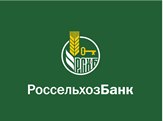 РСХБ

РоссельхозБанк